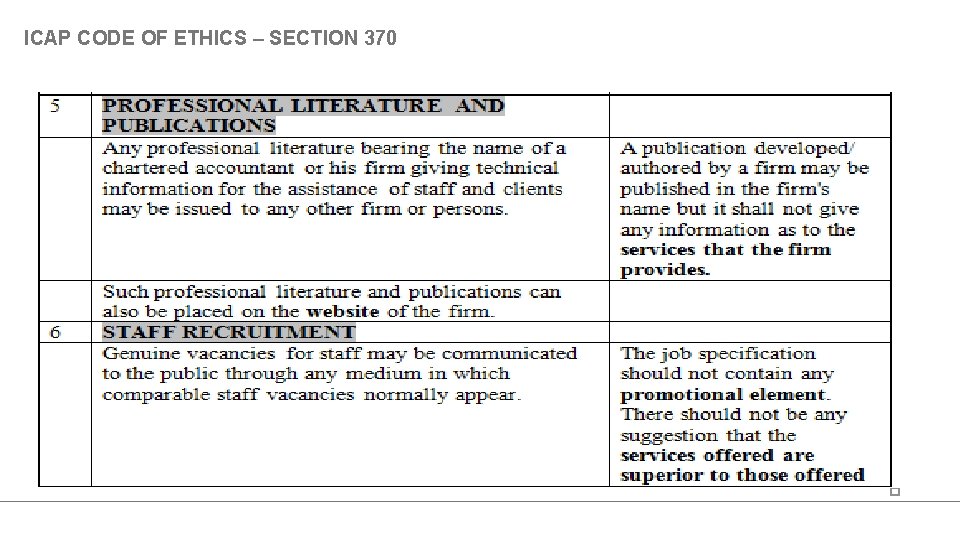 ICAP CODE OF ETHICS – SECTION 370

| 5 | PROFESSIONAL LITERATURE AND PUBLICATIONS | |
|---|---|---|
| | Any professional literature bearing the name of a chartered accountant or his firm giving technical information for the assistance of staff and clients may be issued to any other firm or persons. | A publication developed/ authored by a firm may be published in the firm's name but it shall not give any information as to the services that the firm provides. |
| | Such professional literature and publications can also be placed on the website of the firm. | |
| 6 | STAFF RECRUITMENT | |
| | Genuine vacancies for staff may be communicated to the public through any medium in which comparable staff vacancies normally appear. | The job specification should not contain any promotional element. There should not be any suggestion that the services offered are superior to those offered |